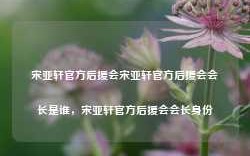 宋亚轩官方后援会宋亚轩官方后援会会长是谁，宋亚轩官方后援会会长身份